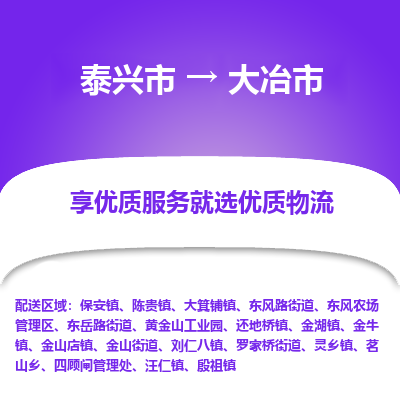 泰兴市 → 大冶市

享优质服务就选优质物流

配送区域：保安镇、陈贵镇、大箕铺镇、东风路街道、东风农场管理区、东岳路街道、黄金山工业园、还地桥镇、金湖镇、金牛镇、金山店镇、金山街道、刘仁八镇、罗家桥街道、灵乡镇、茗山乡、四顾闸管理处、汪仁镇、殷祖镇